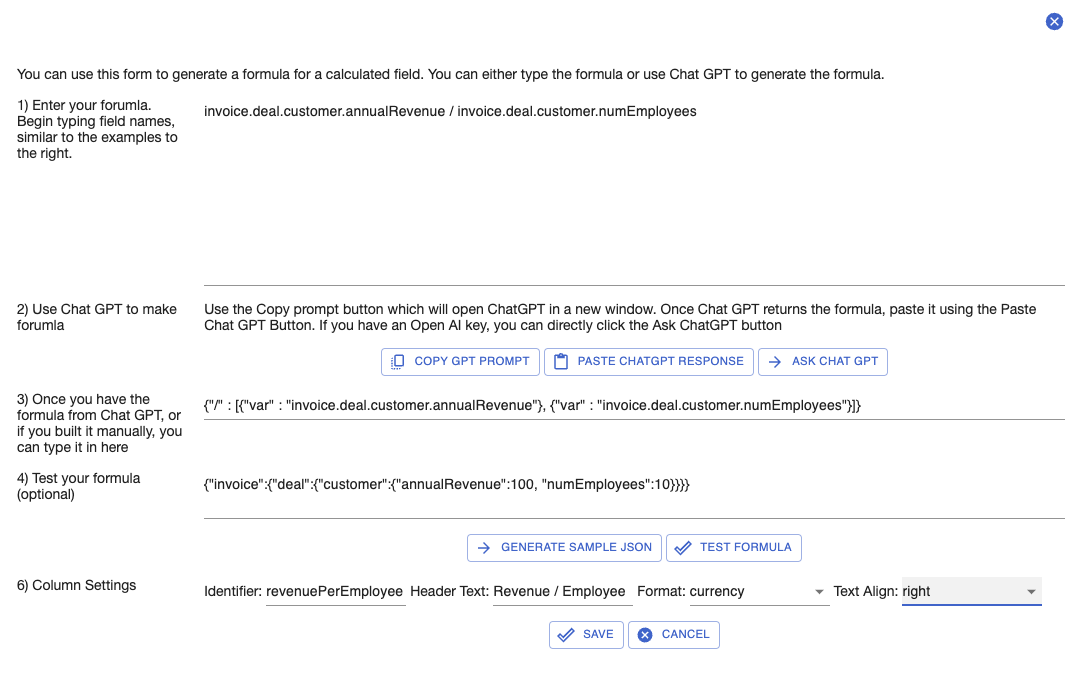 You can use this form to generate a formula for a calculated field. You can either type the formula or use Chat GPT to generate the formula.

1) Enter your forumla. Begin typing field names, similar to the examples to the right.

invoice.deal.customer.annualRevenue / invoice.deal.customer.numEmployees

2) Use Chat GPT to make forumla

Use the Copy prompt button which will open ChatGPT in a new window. Once Chat GPT returns the formula, paste it using the Paste Chat GPT Button. If you have an Open AI key, you can directly click the Ask ChatGPT button

COPY GPT PROMPT PASTE CHATGPT RESPONSE ASK CHAT GPT

3) Once you have the formula from Chat GPT, or if you built it manually, you can type it in here

{"/" : [{"var" : "invoice.deal.customer.annualRevenue"}, {"var" : "invoice.deal.customer.numEmployees"}]}

4) Test your formula (optional)

{"invoice":{"deal":{"customer":{"annualRevenue":100, "numEmployees":10}}}}

GENERATE SAMPLE JSON TEST FORMULA

6) Column Settings

Identifier: revenuePerEmployee Header Text: Revenue / Employee Format: currency Text Align: right

SAVE CANCEL